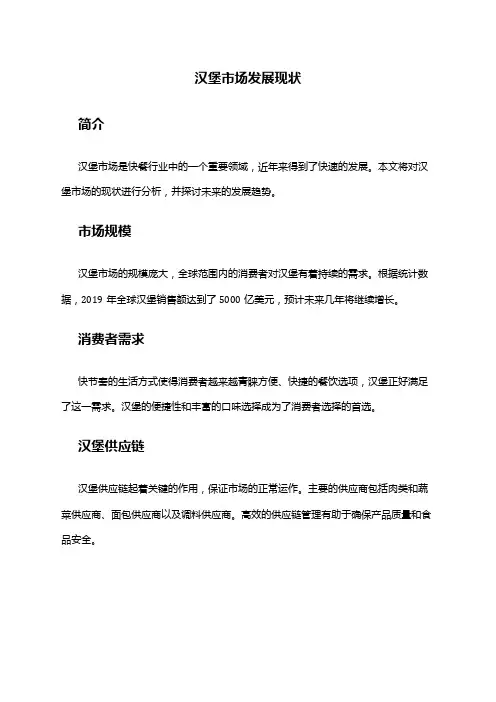 汉堡市场发展现状

简介

汉堡市场是快餐行业中的一个重要领域，近年来得到了快速的发展。本文将对汉堡市场的现状进行分析，并探讨未来的发展趋势。

市场规模

汉堡市场的规模庞大，全球范围内的消费者对汉堡有着持续的需求。根据统计数据，2019 年全球汉堡销售额达到了 5000 亿美元，预计未来几年将继续增长。

消费者需求

快节奏的生活方式使得消费者越来越青睐方便、快捷的餐饮选项，汉堡正好满足了这一需求。汉堡的便捷性和丰富的口味选择成为了消费者选择的首选。

汉堡供应链

汉堡供应链起着关键的作用，保证市场的正常运作。主要的供应商包括肉类和蔬菜供应商、面包供应商以及调料供应商。高效的供应链管理有助于确保产品质量和食品安全。